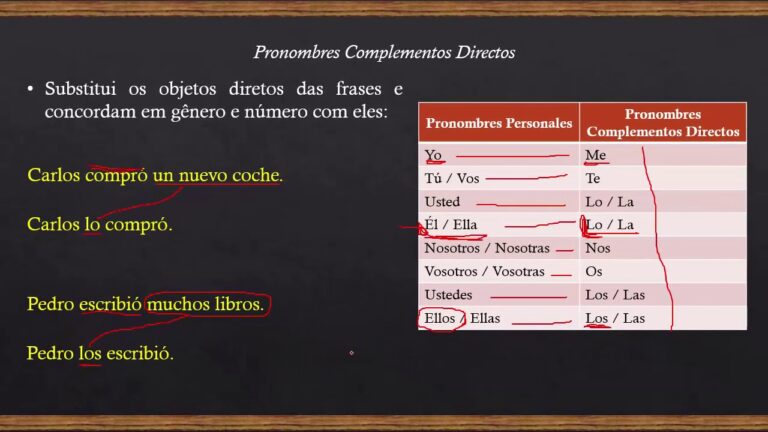 Pronombres Complementos Directos

• Substitui os objetos diretos das frases e concordam em gênero e número com eles:

Carlos compró un nuevo coche.

Carlos lo compró.

Pedro escribió muchos libros.

Pedro los escribió.

| Pronombres Personales | Pronombres Complementos Directos |
|---|---|
| Yo | Me |
| Tú / Vos | Te |
| Usted | Lo / La |
| Él / Ella | Lo / La |
| Nosotros / Nosotras | Nos |
| Vosotros / Vosotras | Os |
| Ustedes | Los / Las |
| Ellos / Ellas | Los / Las |